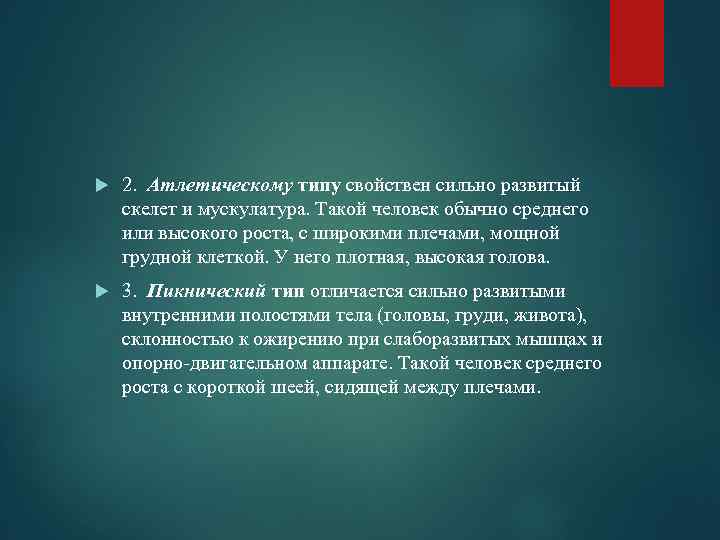 2. Атлетическому типу свойствен сильно развитый скелет и мускулатура. Такой человек обычно среднего или высокого роста, с широкими плечами, мощной грудной клеткой. У него плотная, высокая голова.

3. Пикнический тип отличается сильно развитыми внутренними полостями тела (головы, груди, живота), склонностью к ожирению при слаборазвитых мышцах и опорно-двигательном аппарате. Такой человек среднего роста с короткой шеей, сидящей между плечами.